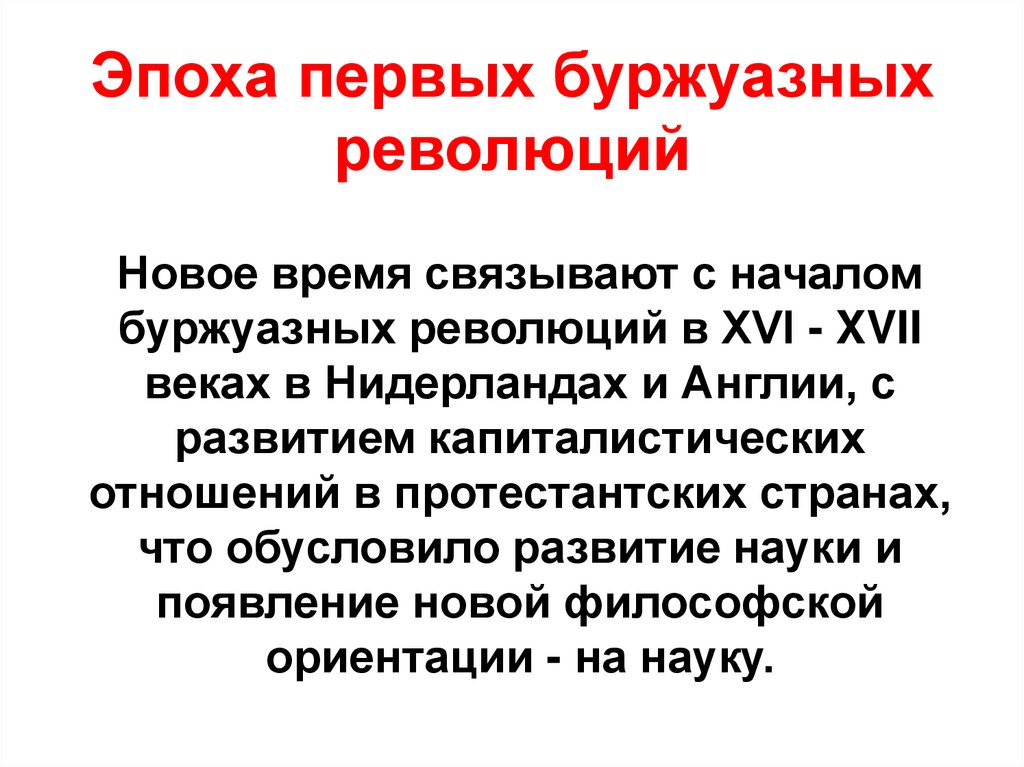 Эпоха первых буржуазных революций

Новое время связывают с началом буржуазных революций в XVI - XVII веках в Нидерландах и Англии, с развитием капиталистических отношений в протестантских странах, что обусловило развитие науки и появление новой философской ориентации - на науку.